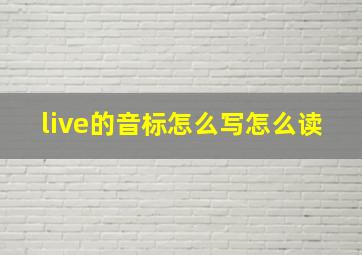 live的音标怎么写怎么读